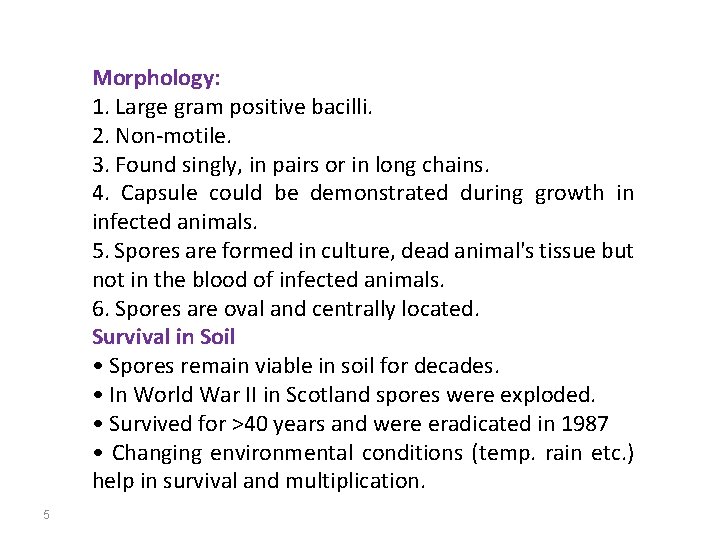 Morphology:
1. Large gram positive bacilli.
2. Non-motile.
3. Found singly, in pairs or in long chains.
4. Capsule could be demonstrated during growth in infected animals.
5. Spores are formed in culture, dead animal's tissue but not in the blood of infected animals.
6. Spores are oval and centrally located.
Survival in Soil
• Spores remain viable in soil for decades.
• In World War II in Scotland spores were exploded.
• Survived for >40 years and were eradicated in 1987
• Changing environmental conditions (temp. rain etc.) help in survival and multiplication.

5